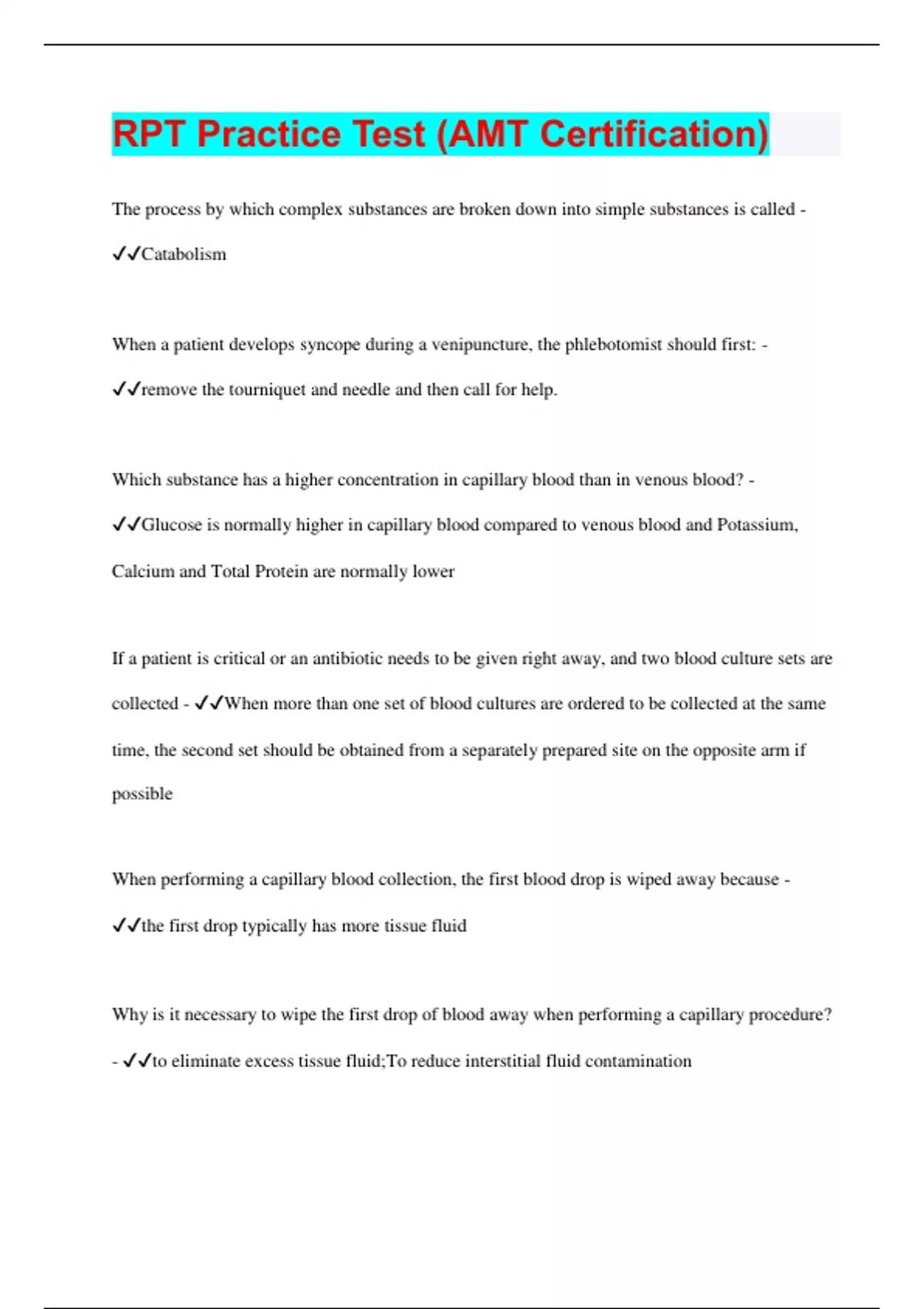 RPT Practice Test (AMT Certification)

The process by which complex substances are broken down into simple substances is called - ✓✓Catabolism

When a patient develops syncope during a venipuncture, the phlebotomist should first: - ✓✓remove the tourniquet and needle and then call for help.

Which substance has a higher concentration in capillary blood than in venous blood? - ✓✓Glucose is normally higher in capillary blood compared to venous blood and Potassium, Calcium and Total Protein are normally lower

If a patient is critical or an antibiotic needs to be given right away, and two blood culture sets are collected - ✓✓When more than one set of blood cultures are ordered to be collected at the same time, the second set should be obtained from a separately prepared site on the opposite arm if possible

When performing a capillary blood collection, the first blood drop is wiped away because - ✓✓the first drop typically has more tissue fluid

Why is it necessary to wipe the first drop of blood away when performing a capillary procedure? - ✓✓to eliminate excess tissue fluid;To reduce interstitial fluid contamination